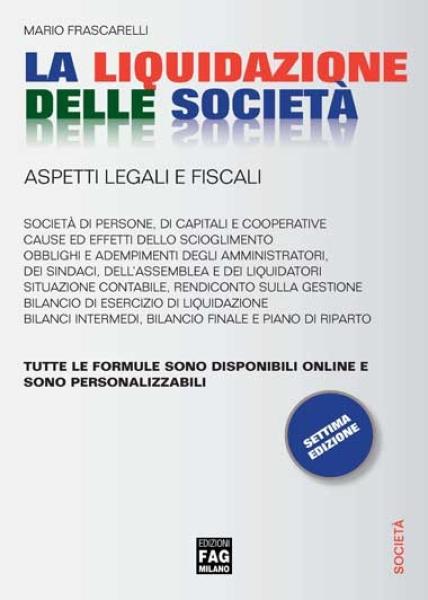 MARIO FRASCARELLI

LA LIQUIDAZIONE DELLE SOCIETÀ

ASPETTI LEGALI E FISCALI

SOCIETÀ DI PERSONE, DI CAPITALI E COOPERATIVE
CAUSE ED EFFETTI DELLO SCIOGLIMENTO
OBBLIGHI E ADEMPIMENTI DEGLI AMMINISTRATORI, DEI SINDACI, DELL'ASSEMBLEA E DEI LIQUIDATORI
SITUAZIONE CONTABILE, RENDICONTO SULLA GESTIONE
BILANCIO DI ESERCIZIO DI LIQUIDAZIONE
BILANCI INTERMEDI, BILANCIO FINALE E PIANO DI RIPARTO

TUTTE LE FORMULE SONO DISPONIBILI ONLINE E SONO PERSONALIZZABILI

SETTIMA EDIZIONE

EDIZIONI FAG MILANO

SOCIETÀ